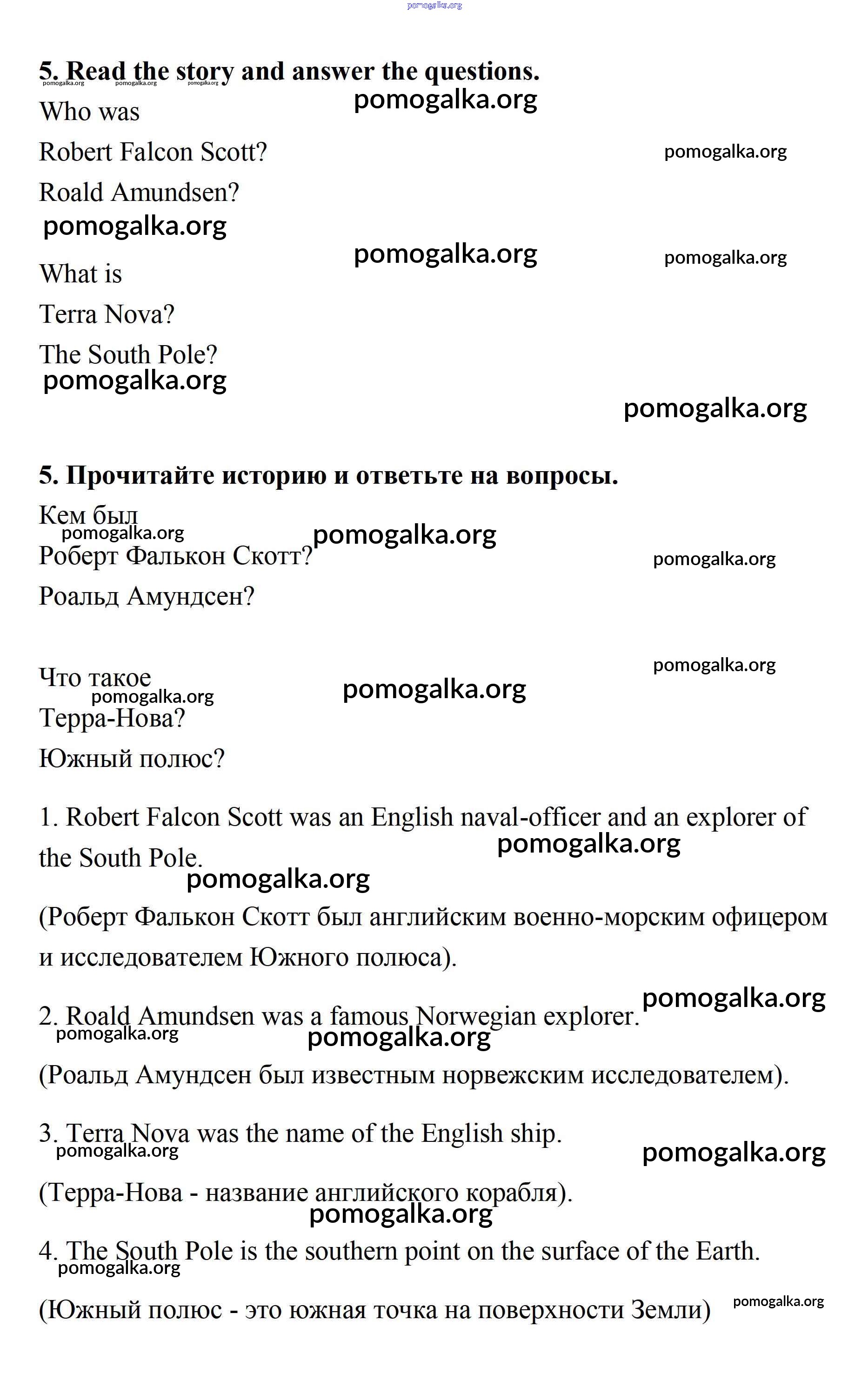 pomogalka.org

5. Read the story and answer the questions.
pomogalka.org pomogalka.org pomogalka.org

pomogalka.org

Who was

Robert Falcon Scott?

pomogalka.org

Roald Amundsen?

pomogalka.org

pomogalka.org

pomogalka.org

What is

Terra Nova?

The South Pole?

pomogalka.org

pomogalka.org

5. Прочитайте историю и ответьте на вопросы.

Кем был

pomogalka.org

pomogalka.org

Роберт Фалькон Скотт?

pomogalka.org

Роальд Амундсен?

pomogalka.org

Что такое

pomogalka.org

pomogalka.org

Терра-Нова?

Южный полюс?

1. Robert Falcon Scott was an English naval-officer and an explorer of the South Pole.

pomogalka.org

pomogalka.org

(Роберт Фалькон Скотт был английским военно-морским офицером и исследователем Южного полюса).

pomogalka.org

2. Roald Amundsen was a famous Norwegian explorer.

pomogalka.org

pomogalka.org

(Роальд Амундсен был известным норвежским исследователем).

3. Terra Nova was the name of the English ship.

pomogalka.org

pomogalka.org

(Терра-Нова - название английского корабля).

pomogalka.org

4. The South Pole is the southern point on the surface of the Earth.

pomogalka.org

(Южный полюс - это южная точка на поверхности Земли)

pomogalka.org